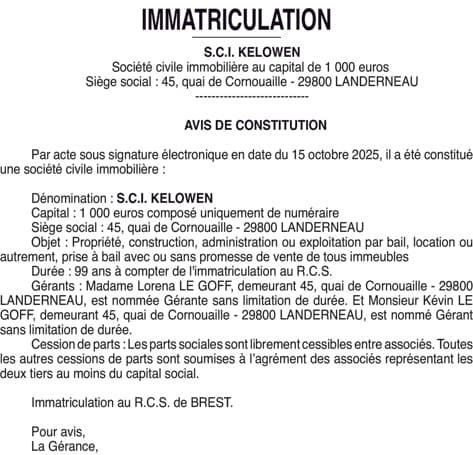 IMMATRICULATION

S.C.I. KELOWEN
Société civile immobilière au capital de 1 000 euros
Siège social : 45, quai de Cornouaille - 29800 LANDERNEAU
----------------------------

AVIS DE CONSTITUTION

Par acte sous signature électronique en date du 15 octobre 2025, il a été constitué une société civile immobilière :

Dénomination : S.C.I. KELOWEN
Capital : 1 000 euros composé uniquement de numéraire
Siège social : 45, quai de Cornouaille - 29800 LANDERNEAU
Objet : Propriété, construction, administration ou exploitation par bail, location ou autrement, prise à bail avec ou sans promesse de vente de tous immeubles
Durée : 99 ans à compter de l'immatriculation au R.C.S.
Gérants : Madame Lorena LE GOFF, demeurant 45, quai de Cornouaille - 29800 LANDERNEAU, est nommée Gérante sans limitation de durée. Et Monsieur Kévin LE GOFF, demeurant 45, quai de Cornouaille - 29800 LANDERNEAU, est nommé Gérant sans limitation de durée.
Cession de parts : Les parts sociales sont librement cessibles entre associés. Toutes les autres cessions de parts sont soumises à l'agrément des associés représentant les deux tiers au moins du capital social.

Immatriculation au R.C.S. de BREST.

Pour avis,
La Gérance,